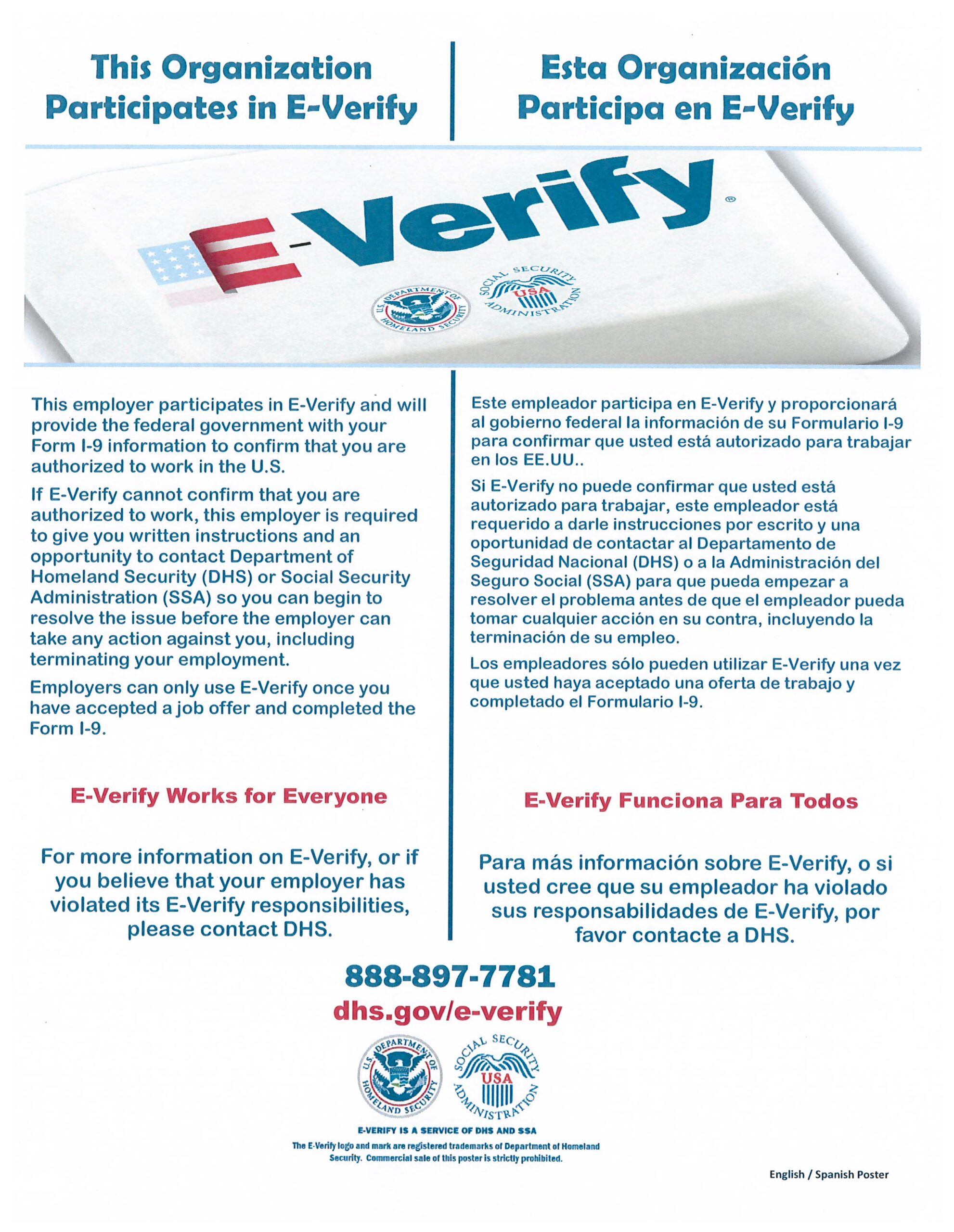 This Organization Participates in E-Verify

Esta Organización Participa en E-Verify

E-Verify®

U.S. DEPARTMENT OF HOMELAND SECURITY

SOCIAL SECURITY ADMINISTRATION USA

This employer participates in E-Verify and will provide the federal government with your Form I-9 information to confirm that you are authorized to work in the U.S.

If E-Verify cannot confirm that you are authorized to work, this employer is required to give you written instructions and an opportunity to contact Department of Homeland Security (DHS) or Social Security Administration (SSA) so you can begin to resolve the issue before the employer can take any action against you, including terminating your employment.

Employers can only use E-Verify once you have accepted a job offer and completed the Form I-9.

E-Verify Works for Everyone

For more information on E-Verify, or if you believe that your employer has violated its E-Verify responsibilities, please contact DHS.

Este empleador participa en E-Verify y proporcionará al gobierno federal la información de su Formulario I-9 para confirmar que usted está autorizado para trabajar en los EE.UU..

Si E-Verify no puede confirmar que usted está autorizado para trabajar, este empleador está requerido a darle instrucciones por escrito y una oportunidad de contactar al Departamento de Seguridad Nacional (DHS) o a la Administración del Seguro Social (SSA) para que pueda empezar a resolver el problema antes de que el empleador pueda tomar cualquier acción en su contra, incluyendo la terminación de su empleo.

Los empleadores sólo pueden utilizar E-Verify una vez que usted haya aceptado una oferta de trabajo y completado el Formulario I-9.

E-Verify Funciona Para Todos

Para más información sobre E-Verify, o si usted cree que su empleador ha violado sus responsabilidades de E-Verify, por favor contacte a DHS.

888-897-7781
dhs.gov/e-verify

U.S. DEPARTMENT OF HOMELAND SECURITY

SOCIAL SECURITY ADMINISTRATION USA

E-VERIFY IS A SERVICE OF DHS AND SSA
The E-Verify logo and mark are registered trademarks of Department of Homeland Security. Commercial sale of this poster is strictly prohibited.

English / Spanish Poster